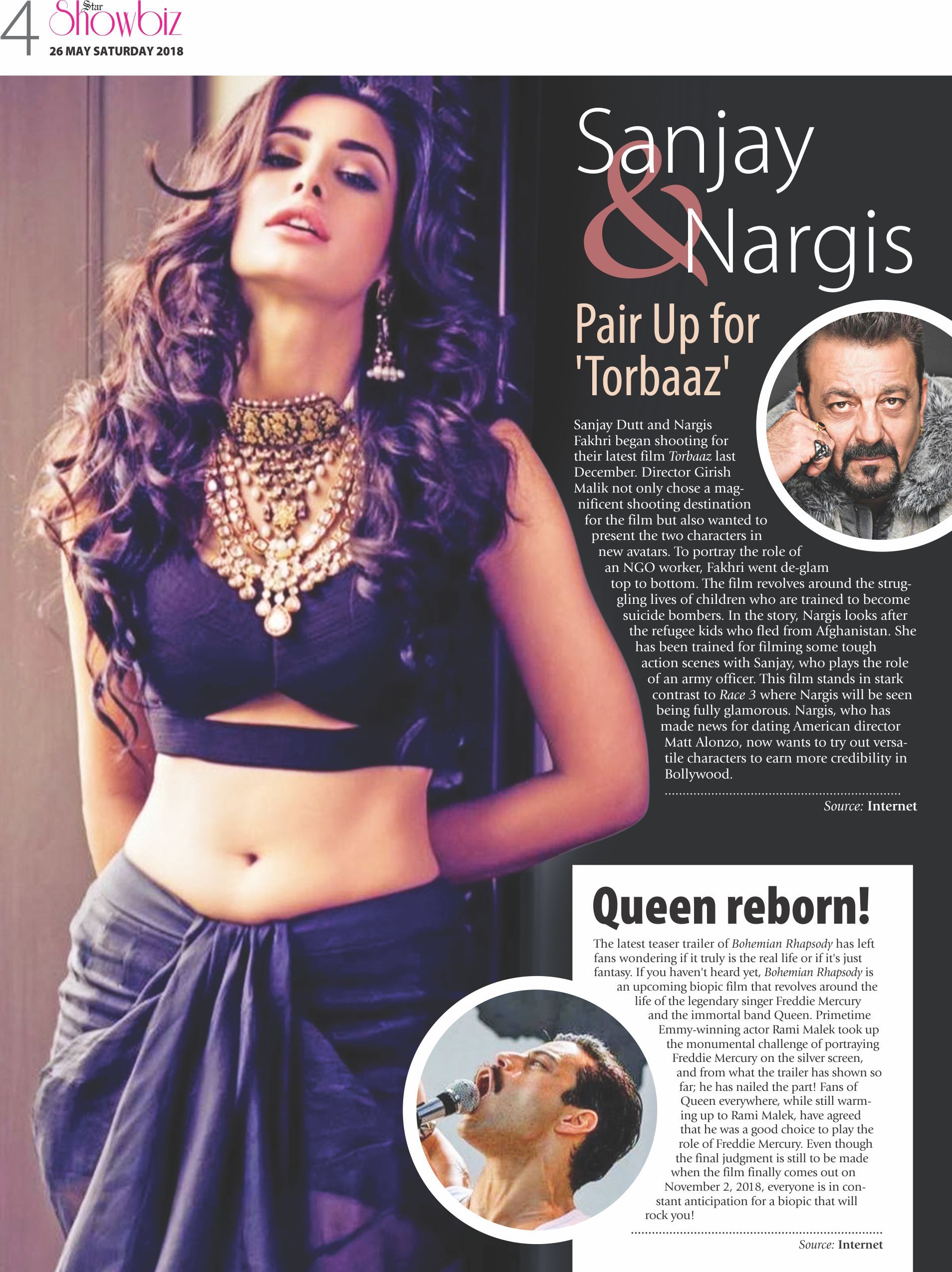 4 Star Showbiz
26 MAY SATURDAY 2018

Sanjay & Nargis

Pair Up for 'Torbaaz'

Sanjay Dutt and Nargis Fakhri began shooting for their latest film Torbaaz last December. Director Girish Malik not only chose a magnificent shooting destination for the film but also wanted to present the two characters in new avatars. To portray the role of an NGO worker, Fakhri went de-glam top to bottom. The film revolves around the struggling lives of children who are trained to become suicide bombers. In the story, Nargis looks after the refugee kids who fled from Afghanistan. She has been trained for filming some tough action scenes with Sanjay, who plays the role of an army officer. This film stands in stark contrast to Race 3 where Nargis will be seen being fully glamorous. Nargis, who has made news for dating American director Matt Alonzo, now wants to try out versatile characters to earn more credibility in Bollywood.

Source: Internet

Queen reborn!

The latest teaser trailer of Bohemian Rhapsody has left fans wondering if it truly is the real life or if it's just fantasy. If you haven't heard yet, Bohemian Rhapsody is an upcoming biopic film that revolves around the life of the legendary singer Freddie Mercury and the immortal band Queen. Primetime Emmy-winning actor Rami Malek took up the monumental challenge of portraying Freddie Mercury on the silver screen, and from what the trailer has shown so far; he has nailed the part! Fans of Queen everywhere, while still warming up to Rami Malek, have agreed that he was a good choice to play the role of Freddie Mercury. Even though the final judgment is still to be made when the film finally comes out on November 2, 2018, everyone is in constant anticipation for a biopic that will rock you!

Source: Internet